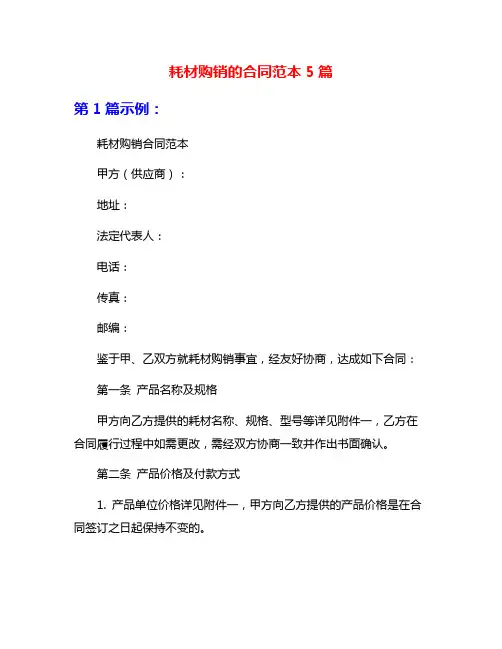 耗材购销的合同范本 5 篇

第 1 篇示例：

耗材购销合同范本

甲方（供应商）：

地址：

法定代表人：

电话：

传真：

邮编：

鉴于甲、乙双方就耗材购销事宜，经友好协商，达成如下合同：

第一条 产品名称及规格

甲方向乙方提供的耗材名称、规格、型号等详见附件一，乙方在合同履行过程中如需更改，需经双方协商一致并作出书面确认。

第二条 产品价格及付款方式

1. 产品单位价格详见附件一，甲方向乙方提供的产品价格是在合同签订之日起保持不变的。